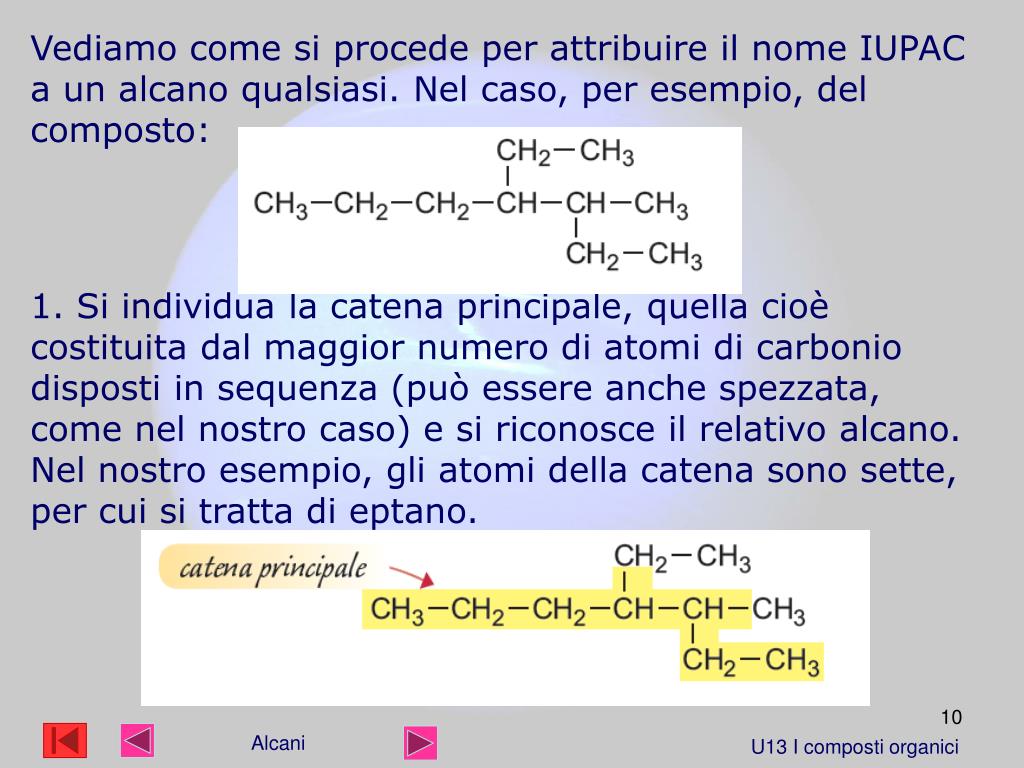 Vediamo come si procede per attribuire il nome IUPAC a un alcano qualsiasi. Nel caso, per esempio, del composto:

$CH_2-CH_3$
$CH_3-CH_2-CH_2-CH-CH-CH_3$
$CH_2-CH_3$

1. Si individua la catena principale, quella cioè costituita dal maggior numero di atomi di carbonio disposti in sequenza (può essere anche spezzata, come nel nostro caso) e si riconosce il relativo alcano. Nel nostro esempio, gli atomi della catena sono sette, per cui si tratta di eptano.

catena principale

$CH_2-CH_3$
$CH_3-CH_2-CH_2-CH-CH-CH_3$
$CH_2-CH_3$

10

Alcani

U13 I composti organici